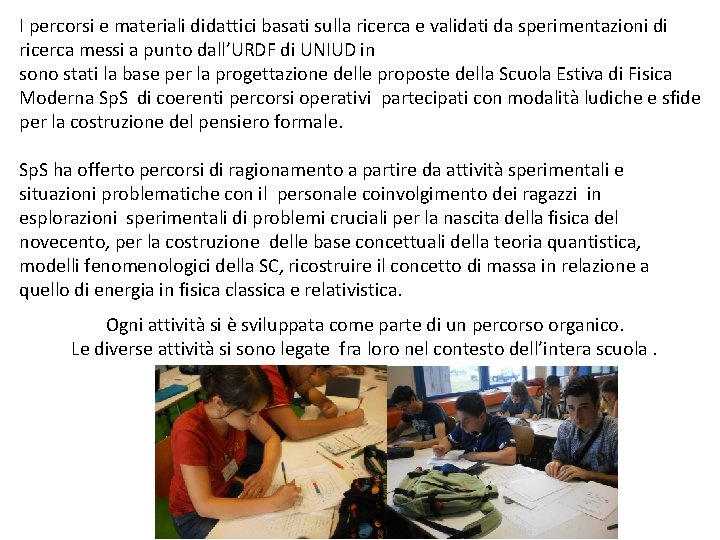 I percorsi e materiali didattici basati sulla ricerca e validati da sperimentazioni di ricerca messi a punto dall'URDF di UNIUD in
sono stati la base per la progettazione delle proposte della Scuola Estiva di Fisica Moderna SpS di coerenti percorsi operativi partecipati con modalità ludiche e sfide per la costruzione del pensiero formale.

SpS ha offerto percorsi di ragionamento a partire da attività sperimentali e situazioni problematiche con il personale coinvolgimento dei ragazzi in esplorazioni sperimentali di problemi cruciali per la nascita della fisica del novecento, per la costruzione delle base concettuali della teoria quantistica, modelli fenomenologici della SC, ricostruire il concetto di massa in relazione a quello di energia in fisica classica e relativistica.

Ogni attività si è sviluppata come parte di un percorso organico.
Le diverse attività si sono legate fra loro nel contesto dell'intera scuola .